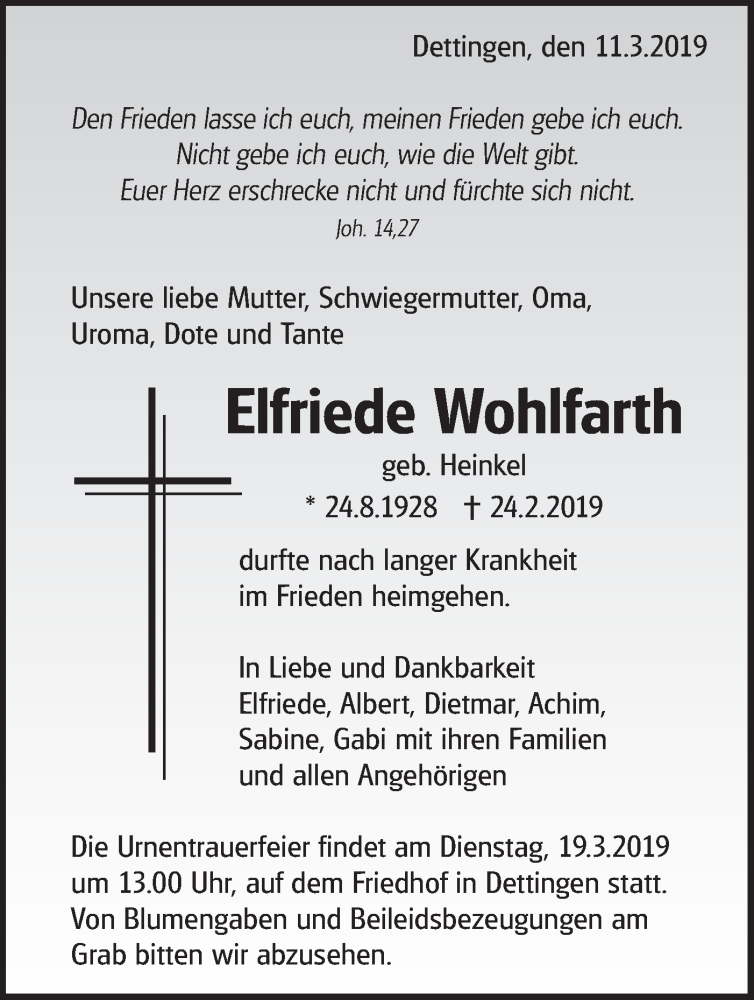 Dettingen, den 11.3.2019

Den Frieden lasse ich euch, meinen Frieden gebe ich euch.
Nicht gebe ich euch, wie die Welt gibt.
Euer Herz erschrecke nicht und fürchte sich nicht.
Joh. 14,27

Unsere liebe Mutter, Schwiegermutter, Oma, Uroma, Dote und Tante

Elfriede Wohlfarth

geb. Heinkel

* 24.8.1928 † 24.2.2019

durfte nach langer Krankheit im Frieden heimgehen.

In Liebe und Dankbarkeit
Elfriede, Albert, Dietmar, Achim, Sabine, Gabi mit ihren Familien und allen Angehörigen

Die Urnentrauerfeier findet am Dienstag, 19.3.2019 um 13.00 Uhr, auf dem Friedhof in Dettingen statt. Von Blumengaben und Beileidsbezeugungen am Grab bitten wir abzusehen.